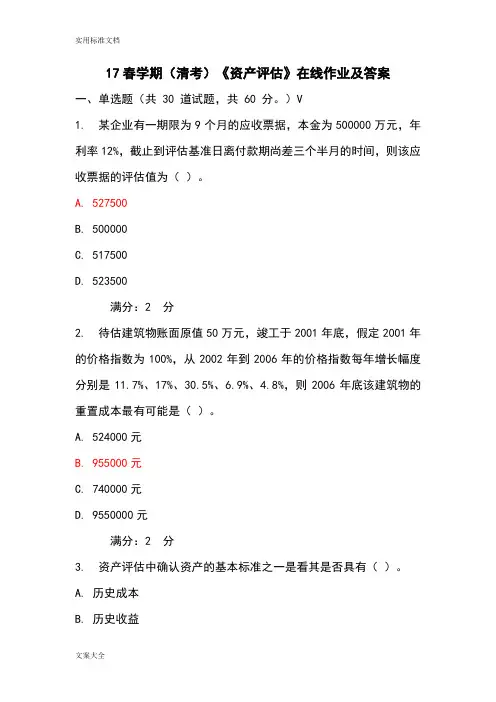 实用标准文档

17 春学期（清考）《资产评估》在线作业及答案

一、单选题（共 30 道试题，共 60 分。）V

1. 某企业有一期限为 9 个月的应收票据，本金为 500000 万元，年利率 12%，截止到评估基准日离付款期尚差三个半月的时间，则该应收票据的评估值为（ ）。

A. 527500

B. 500000

C. 517500

D. 523500

满分：2 分

2. 待估建筑物账面原值 50 万元，竣工于 2001 年底，假定 2001 年的价格指数为 100%，从 2002 年到 2006 年的价格指数每年增长幅度分别是 11.7%、17%、30.5%、6.9%、4.8%，则 2006 年底该建筑物的重置成本最有可能是（ ）。

A. 524000 元

B. 955000 元

C. 740000 元

D. 9550000 元

满分：2 分

3. 资产评估中确认资产的基本标准之一是看其是否具有（ ）。

A. 历史成本

B. 历史收益

文案大全